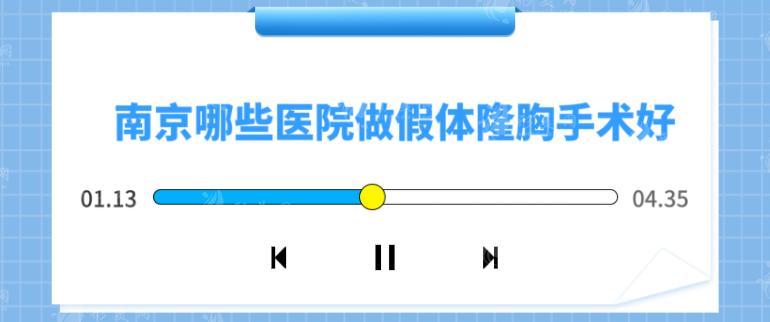 南京哪些医院做假体隆胸手术好

01.13

04.35